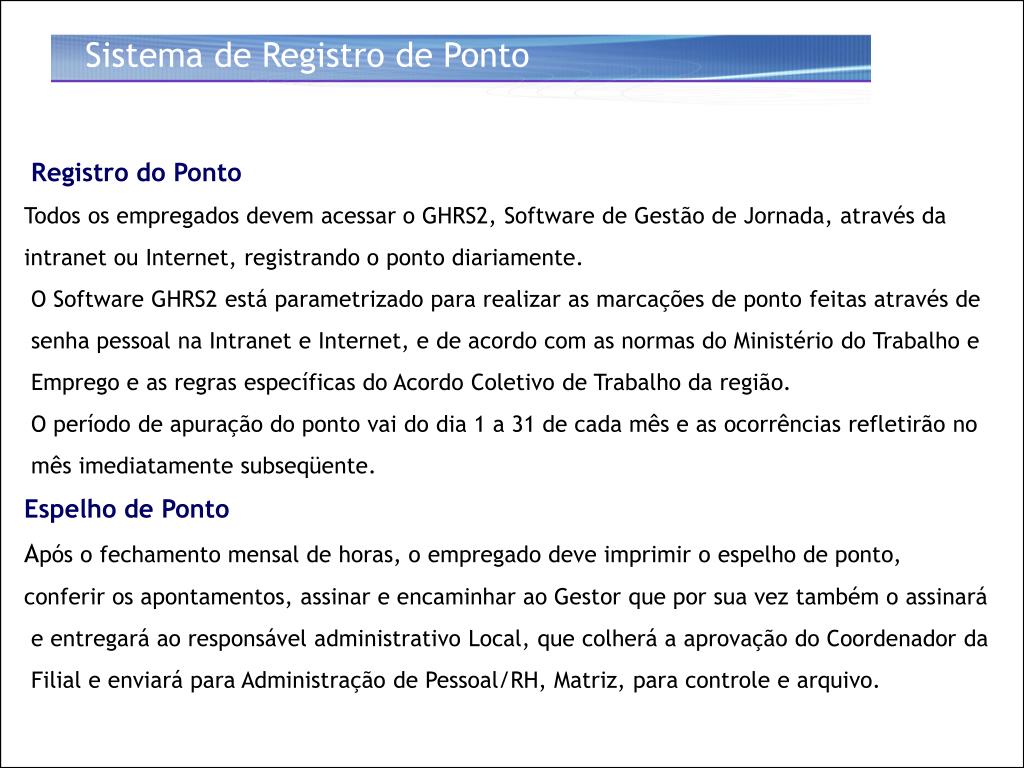 Sistema de Registro de Ponto

Registro do Ponto

Todos os empregados devem acessar o GHRS2, Software de Gestão de Jornada, através da intranet ou Internet, registrando o ponto diariamente.

O Software GHRS2 está parametrizado para realizar as marcações de ponto feitas através de senha pessoal na Intranet e Internet, e de acordo com as normas do Ministério do Trabalho e Emprego e as regras específicas do Acordo Coletivo de Trabalho da região.

O período de apuração do ponto vai do dia 1 a 31 de cada mês e as ocorrências refletirão no mês imediatamente subseqüente.

Espelho de Ponto

Após o fechamento mensal de horas, o empregado deve imprimir o espelho de ponto, conferir os apontamentos, assinar e encaminhar ao Gestor que por sua vez também o assinará e entregará ao responsável administrativo Local, que colherá a aprovação do Coordenador da Filial e enviará para Administração de Pessoal/RH, Matriz, para controle e arquivo.